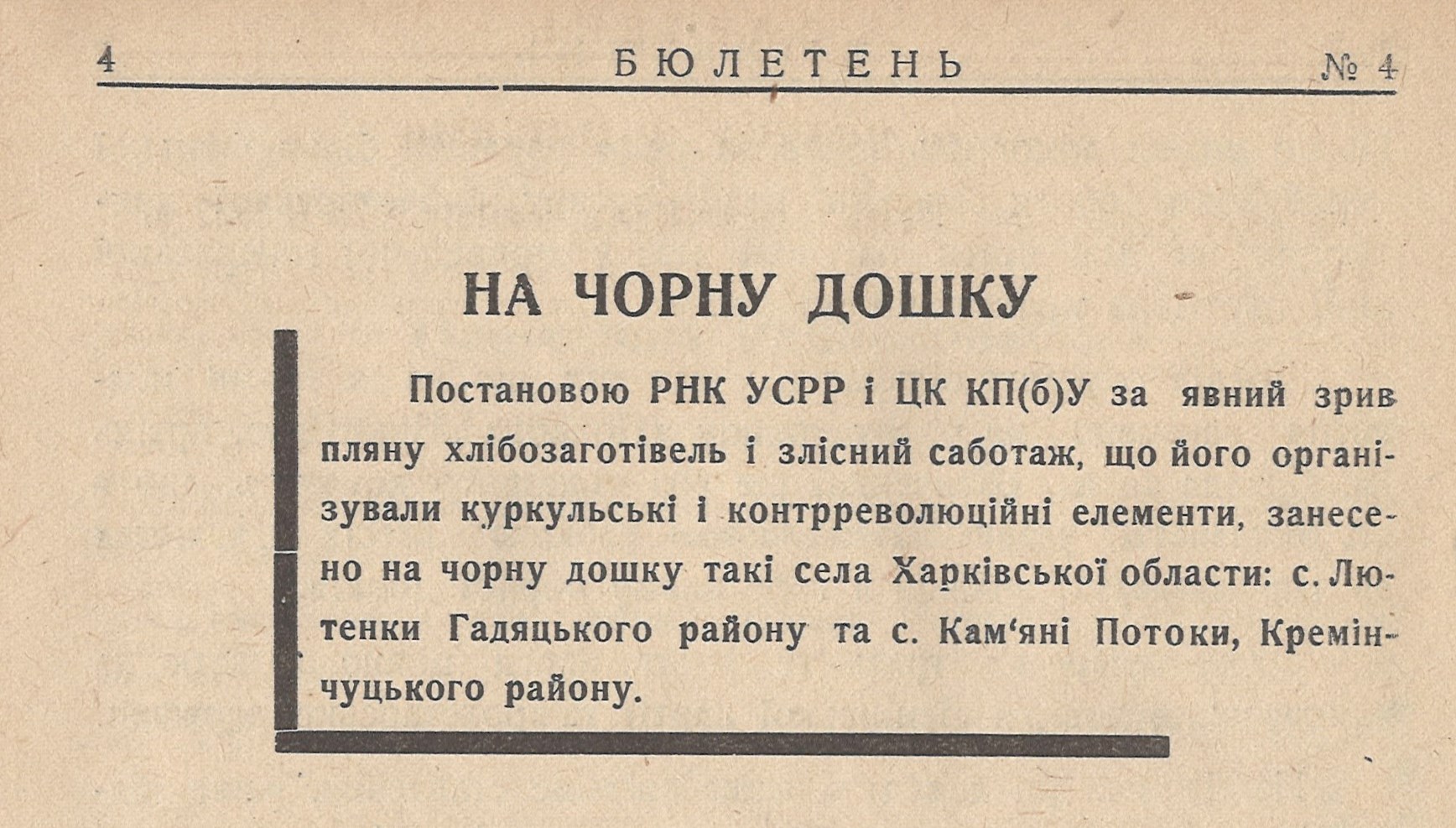 4 БЮЛЕТЕНЬ № 4

НА ЧОРНУ ДОШКУ

Постановою РНК УСРР і ЦК КП(б)У за явний зрив пляну хлібозаготівель і злісний саботаж, що його організували куркульські і контрреволюційні елементи, занесено на чорну дошку такі села Харківської области: с. Лютенки Гадяцького району та с. Кам'яні Потоки, Кремінчуцького району.